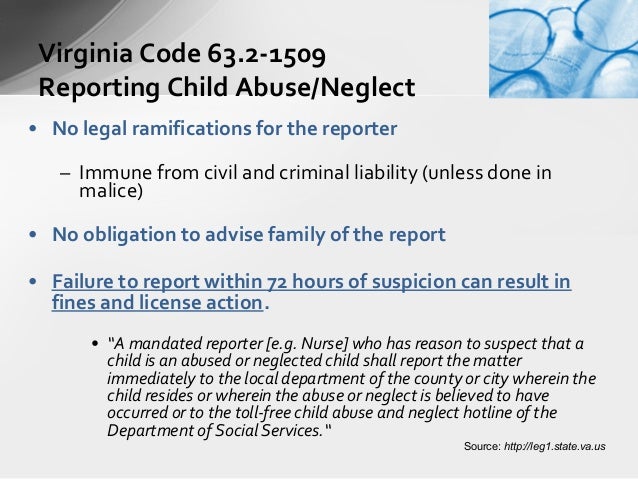 Virginia Code 63.2-1509
Reporting Child Abuse/Neglect

• No legal ramifications for the reporter

- Immune from civil and criminal liability (unless done in malice)

• No obligation to advise family of the report

• Failure to report within 72 hours of suspicion can result in fines and license action.

• "A mandated reporter [e.g. Nurse] who has reason to suspect that a child is an abused or neglected child shall report the matter immediately to the local department of the county or city wherein the child resides or wherein the abuse or neglect is believed to have occurred or to the toll-free child abuse and neglect hotline of the Department of Social Services."

Source: http://leg1.state.va.us